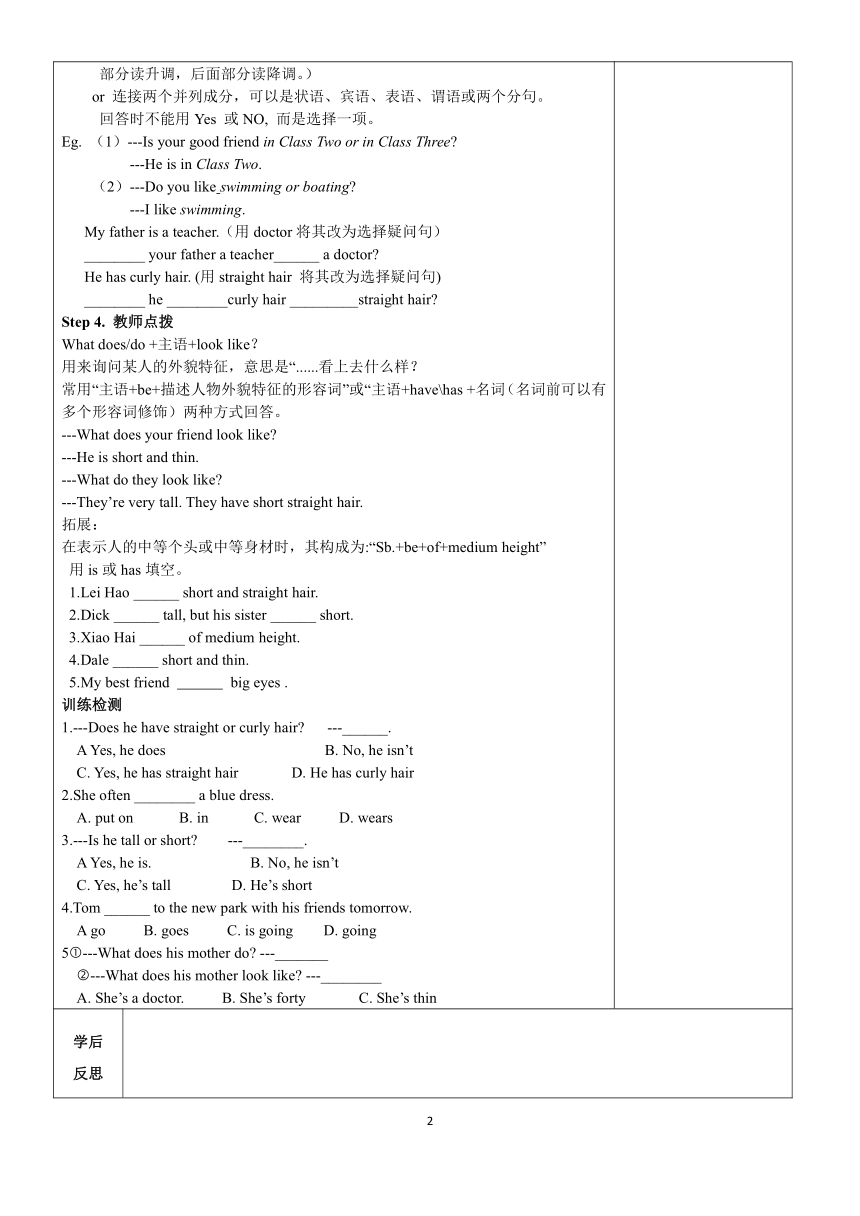 部分读升调，后面部分读降调。）

or 连接两个并列成分，可以是状语、宾语、表语、谓语或两个分句。

回答时不能用 Yes 或 NO, 而是选择一项。

Eg. （1）---Is your good friend in Class Two or in Class Three?

---He is in Class Two.

（2）---Do you like swimming or boating?

---I like swimming.

My father is a teacher.（用 doctor 将其改为选择疑问句）

________ your father a teacher______ a doctor?

He has curly hair. (用 straight hair 将其改为选择疑问句)

________ he ________curly hair _________straight hair?

Step 4. 教师点拨

What does/do +主语+look like？

用来询问某人的外貌特征，意思是“......看上去什么样？

常用“主语+be+描述人物外貌特征的形容词”或“主语+have\has +名词（名词前可以有多个形容词修饰）两种方式回答。

---What does your friend look like?

---He is short and thin.

---What do they look like?

---They’re very tall. They have short straight hair.

拓展：

在表示人的中等个头或中等身材时，其构成为:“Sb.+be+of+medium height”

用 is 或 has 填空。

1.Lei Hao ______ short and straight hair.

2.Dick ______ tall, but his sister ______ short.

3.Xiao Hai ______ of medium height.

4.Dale ______ short and thin.

5.My best friend ______ big eyes .

训练检测

1.---Does he have straight or curly hair? ---______.

A Yes, he does B. No, he isn’t

C. Yes, he has straight hair D. He has curly hair

2.She often ________ a blue dress.

A. put on B. in C. wear D. wears

3.---Is he tall or short? ---________.

A Yes, he is. B. No, he isn’t

C. Yes, he’s tall D. He’s short

4.Tom ______ to the new park with his friends tomorrow.

A go B. goes C. is going D. going

5①---What does his mother do? ---_______

②---What does his mother look like? ---________

A. She’s a doctor. B. She’s forty C. She’s thin

学后反思

2